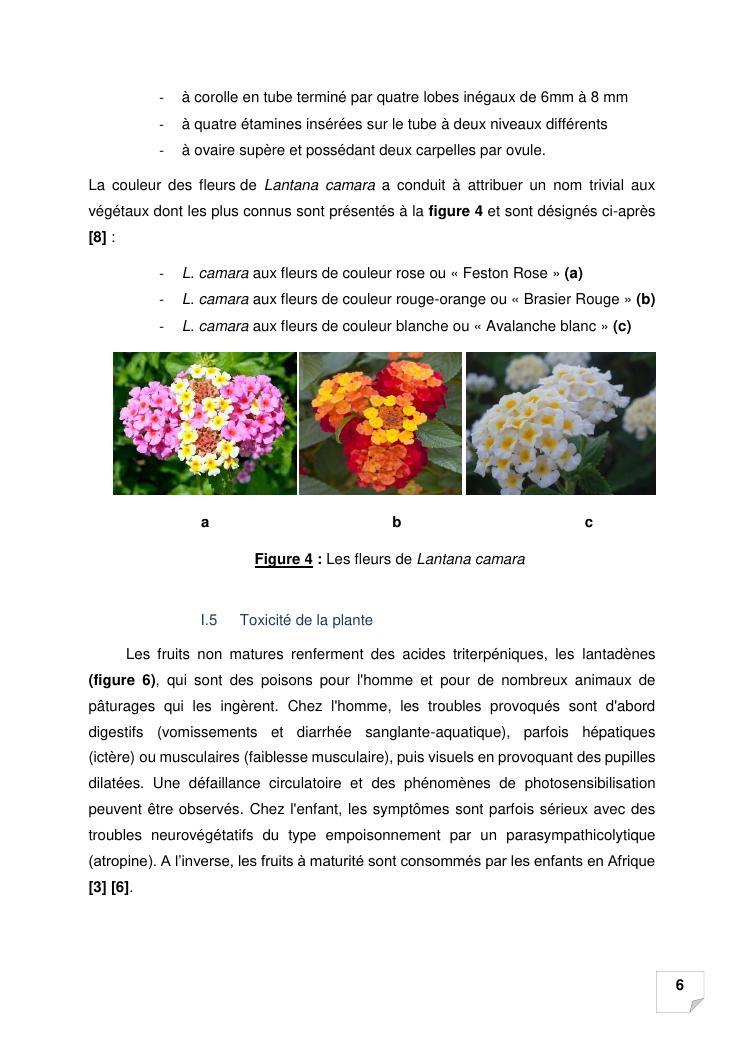 - à corolle en tube terminé par quatre lobes inégaux de 6mm à 8 mm
- à quatre étamines insérées sur le tube à deux niveaux différents
- à ovaire supère et possédant deux carpelles par ovule.

La couleur des fleurs de Lantana camara a conduit à attribuer un nom trivial aux végétaux dont les plus connus sont présentés à la figure 4 et sont désignés ci-après [8] :

- L. camara aux fleurs de couleur rose ou « Feston Rose » (a)
- L. camara aux fleurs de couleur rouge-orange ou « Brasier Rouge » (b)
- L. camara aux fleurs de couleur blanche ou « Avalanche blanc » (c)

a b c

Figure 4 : Les fleurs de Lantana camara

I.5 Toxicité de la plante

Les fruits non matures renferment des acides triterpéniques, les lantadènes (figure 6), qui sont des poisons pour l'homme et pour de nombreux animaux de pâturages qui les ingèrent. Chez l'homme, les troubles provoqués sont d'abord digestifs (vomissements et diarrhée sanglante-aquatique), parfois hépatiques (ictère) ou musculaires (faiblesse musculaire), puis visuels en provoquant des pupilles dilatées. Une défaillance circulatoire et des phénomènes de photosensibilisation peuvent être observés. Chez l'enfant, les symptômes sont parfois sérieux avec des troubles neurovégétatifs du type empoisonnement par un parasympathicolytique (atropine). A l'inverse, les fruits à maturité sont consommés par les enfants en Afrique [3] [6].

6